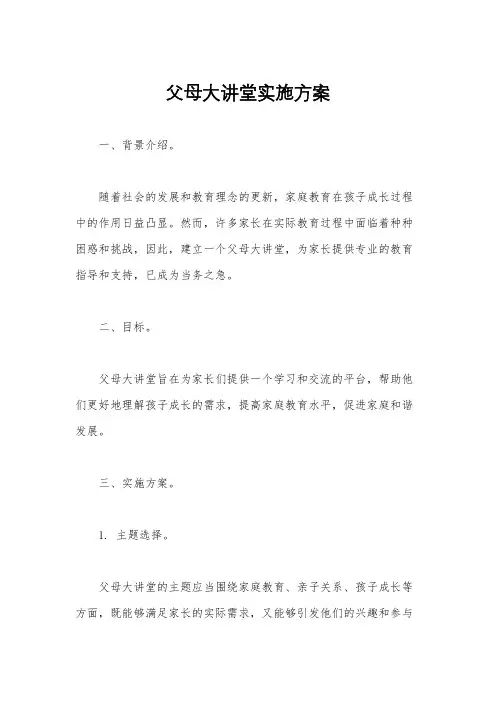 父母大讲堂实施方案

一、背景介绍。

随着社会的发展和教育理念的更新，家庭教育在孩子成长过程中的作用日益凸显。然而，许多家长在实际教育过程中面临着种种困惑和挑战，因此，建立一个父母大讲堂，为家长提供专业的教育指导和支持，已成为当务之急。

二、目标。

父母大讲堂旨在为家长们提供一个学习和交流的平台，帮助他们更好地理解孩子成长的需求，提高家庭教育水平，促进家庭和谐发展。

三、实施方案。

1. 主题选择。

父母大讲堂的主题应当围绕家庭教育、亲子关系、孩子成长等方面，既能够满足家长的实际需求，又能够引发他们的兴趣和参与